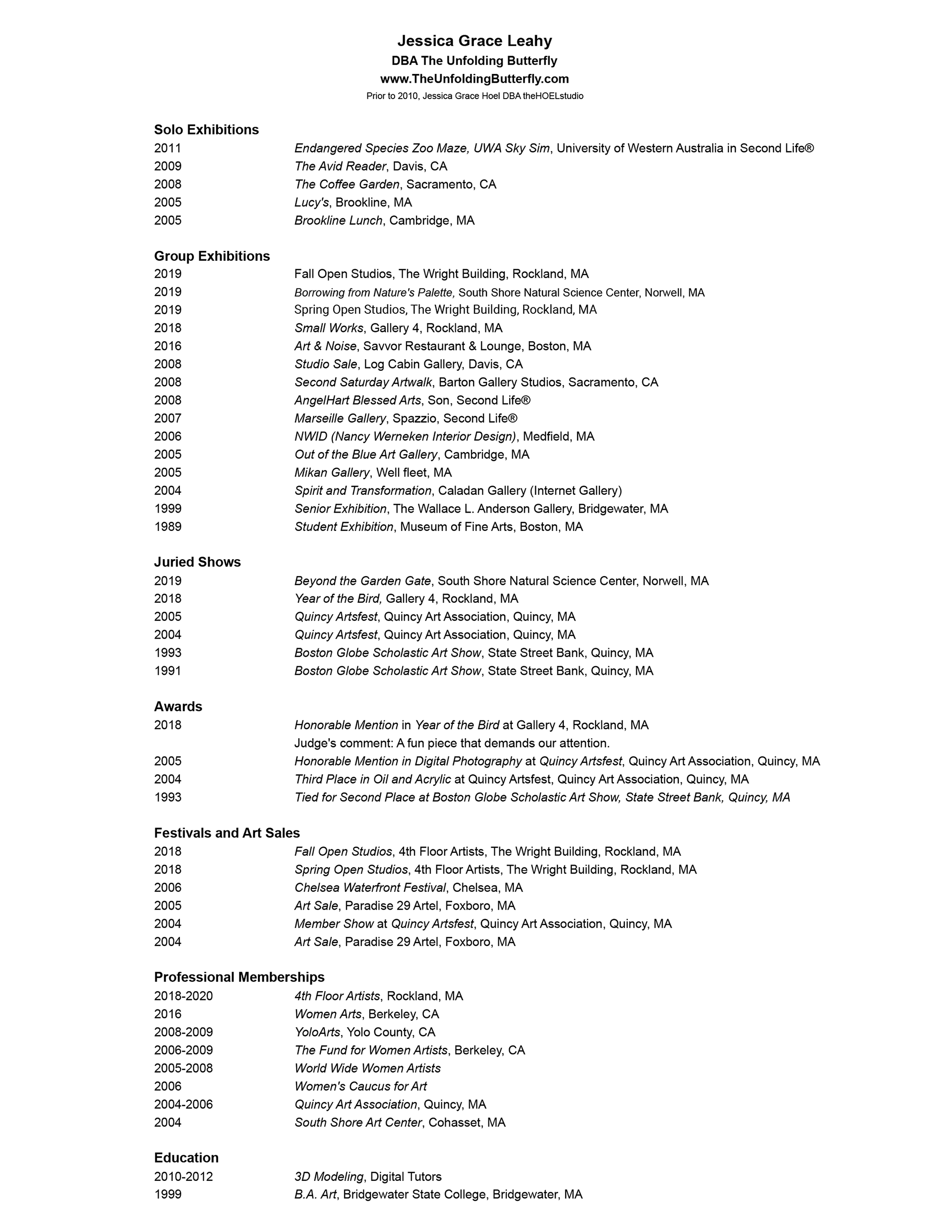 Jessica Grace Leahy
DBA The Unfolding Butterfly
www.TheUnfoldingButterfly.com
Prior to 2010, Jessica Grace Hoel DBA theHOELstudio

Solo Exhibitions
2011 Endangered Species Zoo Maze, UWA Sky Sim, University of Western Australia in Second Life®
2009 The Avid Reader, Davis, CA
2008 The Coffee Garden, Sacramento, CA
2005 Lucy's, Brookline, MA
2005 Brookline Lunch, Cambridge, MA

Group Exhibitions
2019 Fall Open Studios, The Wright Building, Rockland, MA
2019 Borrowing from Nature's Palette, South Shore Natural Science Center, Norwell, MA
2019 Spring Open Studios, The Wright Building, Rockland, MA
2018 Small Works, Gallery 4, Rockland, MA
2016 Art & Noise, Savvor Restaurant & Lounge, Boston, MA
2008 Studio Sale, Log Cabin Gallery, Davis, CA
2008 Second Saturday Artwalk, Barton Gallery Studios, Sacramento, CA
2008 AngelHart Blessed Arts, Son, Second Life®
2007 Marseille Gallery, Spazzio, Second Life®
2006 NWID (Nancy Werneken Interior Design), Medfield, MA
2005 Out of the Blue Art Gallery, Cambridge, MA
2005 Mikan Gallery, Well fleet, MA
2004 Spirit and Transformation, Caladan Gallery (Internet Gallery)
1999 Senior Exhibition, The Wallace L. Anderson Gallery, Bridgewater, MA
1989 Student Exhibition, Museum of Fine Arts, Boston, MA

Juried Shows
2019 Beyond the Garden Gate, South Shore Natural Science Center, Norwell, MA
2018 Year of the Bird, Gallery 4, Rockland, MA
2005 Quincy Artsfest, Quincy Art Association, Quincy, MA
2004 Quincy Artsfest, Quincy Art Association, Quincy, MA
1993 Boston Globe Scholastic Art Show, State Street Bank, Quincy, MA
1991 Boston Globe Scholastic Art Show, State Street Bank, Quincy, MA

Awards
2018 Honorable Mention in Year of the Bird at Gallery 4, Rockland, MA
Judge's comment: A fun piece that demands our attention.
2005 Honorable Mention in Digital Photography at Quincy Artsfest, Quincy Art Association, Quincy, MA
2004 Third Place in Oil and Acrylic at Quincy Artsfest, Quincy Art Association, Quincy, MA
1993 Tied for Second Place at Boston Globe Scholastic Art Show, State Street Bank, Quincy, MA

Festivals and Art Sales
2018 Fall Open Studios, 4th Floor Artists, The Wright Building, Rockland, MA
2018 Spring Open Studios, 4th Floor Artists, The Wright Building, Rockland, MA
2006 Chelsea Waterfront Festival, Chelsea, MA
2005 Art Sale, Paradise 29 Artel, Foxboro, MA
2004 Member Show at Quincy Artsfest, Quincy Art Association, Quincy, MA
2004 Art Sale, Paradise 29 Artel, Foxboro, MA

Professional Memberships
2018-2020 4th Floor Artists, Rockland, MA
2016 Women Arts, Berkeley, CA
2008-2009 YoloArts, Yolo County, CA
2006-2009 The Fund for Women Artists, Berkeley, CA
2005-2008 World Wide Women Artists
2006 Women's Caucus for Art
2004-2006 Quincy Art Association, Quincy, MA
2004 South Shore Art Center, Cohasset, MA

Education
2010-2012 3D Modeling, Digital Tutors
1999 B.A. Art, Bridgewater State College, Bridgewater, MA